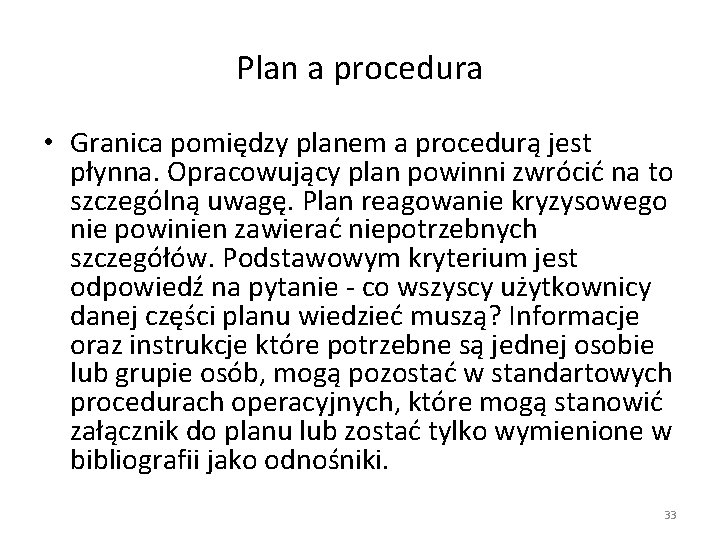 Plan a procedura

• Granica pomiędzy planem a procedurą jest płynna. Opracowujący plan powinni zwrócić na to szczególną uwagę. Plan reagowanie kryzysowego nie powinien zawierać niepotrzebnych szczegółów. Podstawowym kryterium jest odpowiedź na pytanie - co wszyscy użytkownicy danej części planu wiedzieć muszą? Informacje oraz instrukcje które potrzebne są jednej osobie lub grupie osób, mogą pozostać w standartowych procedurach operacyjnych, które mogą stanowić załącznik do planu lub zostać tylko wymienione w bibliografii jako odnośniki.

33